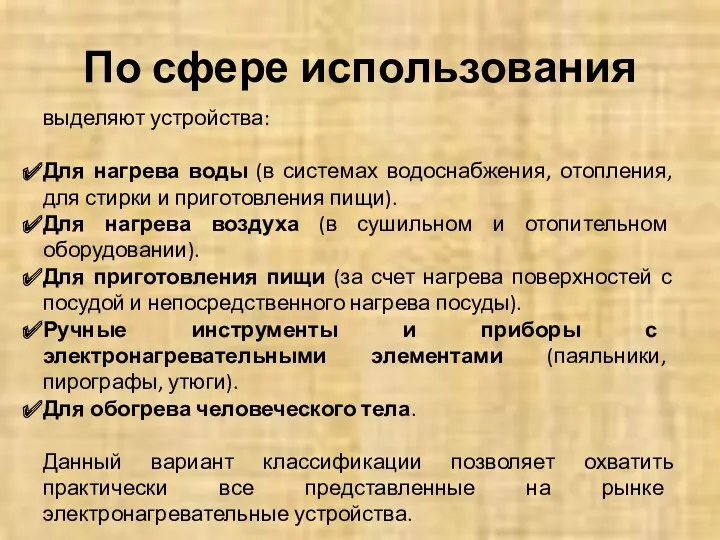 По сфере использования

выделяют устройства:

✔Для нагрева воды (в системах водоснабжения, отопления, для стирки и приготовления пищи).
✔Для нагрева воздуха (в сушильном и отопительном оборудовании).
✔Для приготовления пищи (за счет нагрева поверхностей с посудой и непосредственного нагрева посуды).
✔Ручные инструменты и приборы с электронагревательными элементами (паяльники, пирографы, утюги).
✔Для обогрева человеческого тела.

Данный вариант классификации позволяет охватить практически все представленные на рынке электронагревательные устройства.